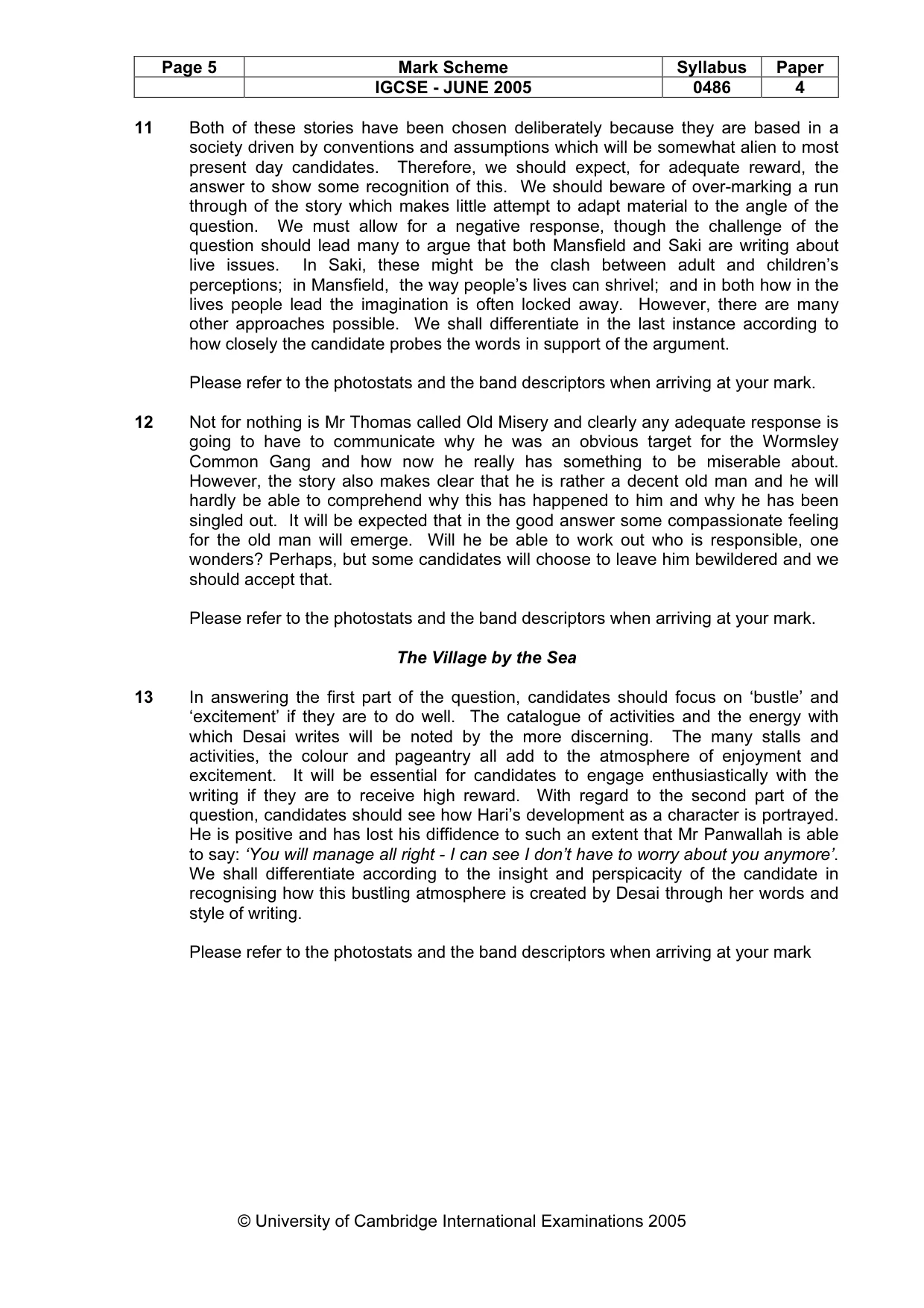 | Page 5 | Mark Scheme | Syllabus | Paper |
|---|---|---|---|
|  | IGCSE - JUNE 2005 | 0486 | 4 |

11 Both of these stories have been chosen deliberately because they are based in a society driven by conventions and assumptions which will be somewhat alien to most present day candidates. Therefore, we should expect, for adequate reward, the answer to show some recognition of this. We should beware of over-marking a run through of the story which makes little attempt to adapt material to the angle of the question. We must allow for a negative response, though the challenge of the question should lead many to argue that both Mansfield and Saki are writing about live issues. In Saki, these might be the clash between adult and children's perceptions; in Mansfield, the way people's lives can shrivel; and in both how in the lives people lead the imagination is often locked away. However, there are many other approaches possible. We shall differentiate in the last instance according to how closely the candidate probes the words in support of the argument.

Please refer to the photostats and the band descriptors when arriving at your mark.

12 Not for nothing is Mr Thomas called Old Misery and clearly any adequate response is going to have to communicate why he was an obvious target for the Wormsley Common Gang and how now he really has something to be miserable about. However, the story also makes clear that he is rather a decent old man and he will hardly be able to comprehend why this has happened to him and why he has been singled out. It will be expected that in the good answer some compassionate feeling for the old man will emerge. Will he be able to work out who is responsible, one wonders? Perhaps, but some candidates will choose to leave him bewildered and we should accept that.

Please refer to the photostats and the band descriptors when arriving at your mark.

The Village by the Sea

13 In answering the first part of the question, candidates should focus on 'bustle' and 'excitement' if they are to do well. The catalogue of activities and the energy with which Desai writes will be noted by the more discerning. The many stalls and activities, the colour and pageantry all add to the atmosphere of enjoyment and excitement. It will be essential for candidates to engage enthusiastically with the writing if they are to receive high reward. With regard to the second part of the question, candidates should see how Hari's development as a character is portrayed. He is positive and has lost his diffidence to such an extent that Mr Panwallah is able to say: 'You will manage all right - I can see I don't have to worry about you anymore'. We shall differentiate according to the insight and perspicacity of the candidate in recognising how this bustling atmosphere is created by Desai through her words and style of writing.

Please refer to the photostats and the band descriptors when arriving at your mark

© University of Cambridge International Examinations 2005